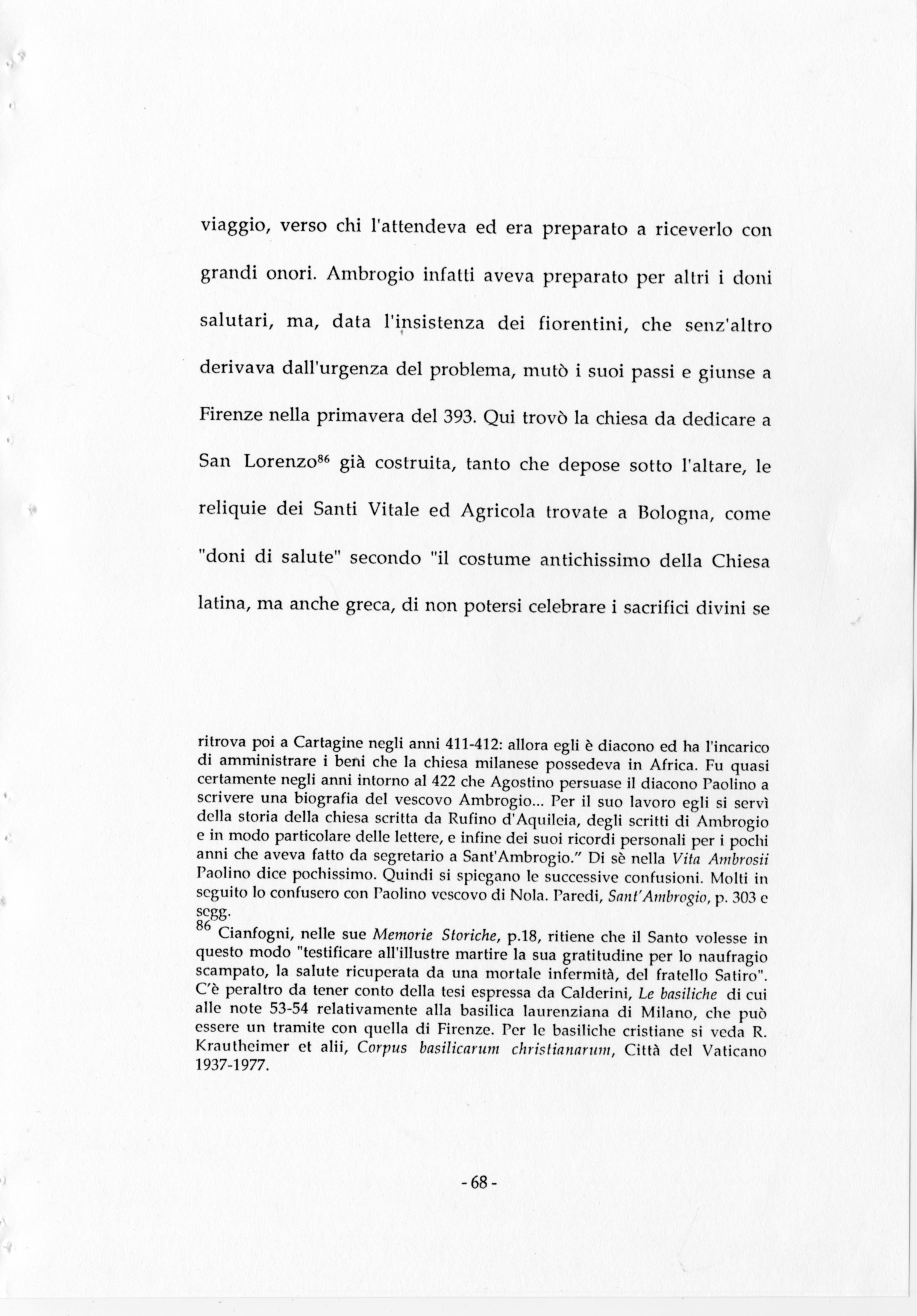 viaggio, verso chi l'attendeva ed era preparato a riceverlo con grandi onori. Ambrogio infatti aveva preparato per altri i doni salutari, ma, data l'insistenza dei fiorentini, che senz'altro derivava dall'urgenza del problema, mutò i suoi passi e giunse a Firenze nella primavera del 393. Qui trovò la chiesa da dedicare a San Lorenzo$^{86}$ già costruita, tanto che depose sotto l'altare, le reliquie dei Santi Vitale ed Agricola trovate a Bologna, come "doni di salute" secondo "il costume antichissimo della Chiesa latina, ma anche greca, di non potersi celebrare i sacrifici divini se

ritrova poi a Cartagine negli anni 411-412: allora egli è diacono ed ha l'incarico di amministrare i beni che la chiesa milanese possedeva in Africa. Fu quasi certamente negli anni intorno al 422 che Agostino persuase il diacono Paolino a scrivere una biografia del vescovo Ambrogio... Per il suo lavoro egli si servì della storia della chiesa scritta da Rufino d'Aquileia, degli scritti di Ambrogio e in modo particolare delle lettere, e infine dei suoi ricordi personali per i pochi anni che aveva fatto da segretario a Sant'Ambrogio." Di sè nella Vita Ambrosii Paolino dice pochissimo. Quindi si spiegano le successive confusioni. Molti in seguito lo confusero con Paolino vescovo di Nola. Paredi, Sant'Ambrogio, p. 303 e segg.
$^{86}$ Cianfogni, nelle sue Memorie Storiche, p.18, ritiene che il Santo volesse in questo modo "testificare all'illustre martire la sua gratitudine per lo naufragio scampato, la salute ricuperata da una mortale infermità, del fratello Satiro". C'è peraltro da tener conto della tesi espressa da Calderini, Le basiliche di cui alle note 53-54 relativamente alla basilica laurenziana di Milano, che può essere un tramite con quella di Firenze. Per le basiliche cristiane si veda R. Krautheimer et alii, Corpus basilicarum christianarum, Città del Vaticano 1937-1977.

- 68 -